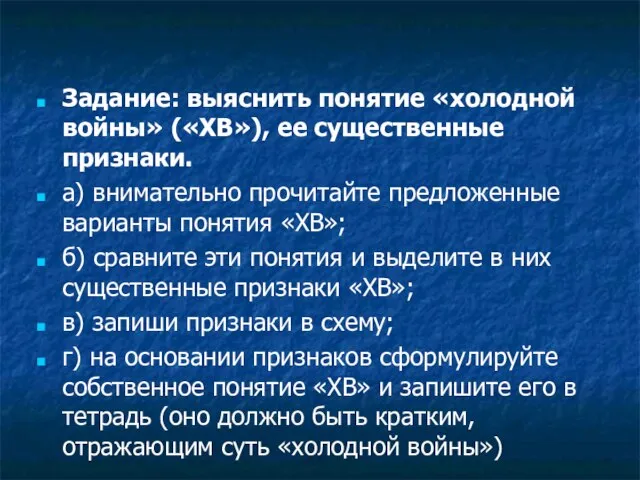 Задание: выяснить понятие «холодной войны» («ХВ»), ее существенные признаки.

а) внимательно прочитайте предложенные варианты понятия «ХВ»;

б) сравните эти понятия и выделите в них существенные признаки «ХВ»;

в) запиши признаки в схему;

г) на основании признаков сформулируйте собственное понятие «ХВ» и запишите его в тетрадь (оно должно быть кратким, отражающим суть «холодной войны»)